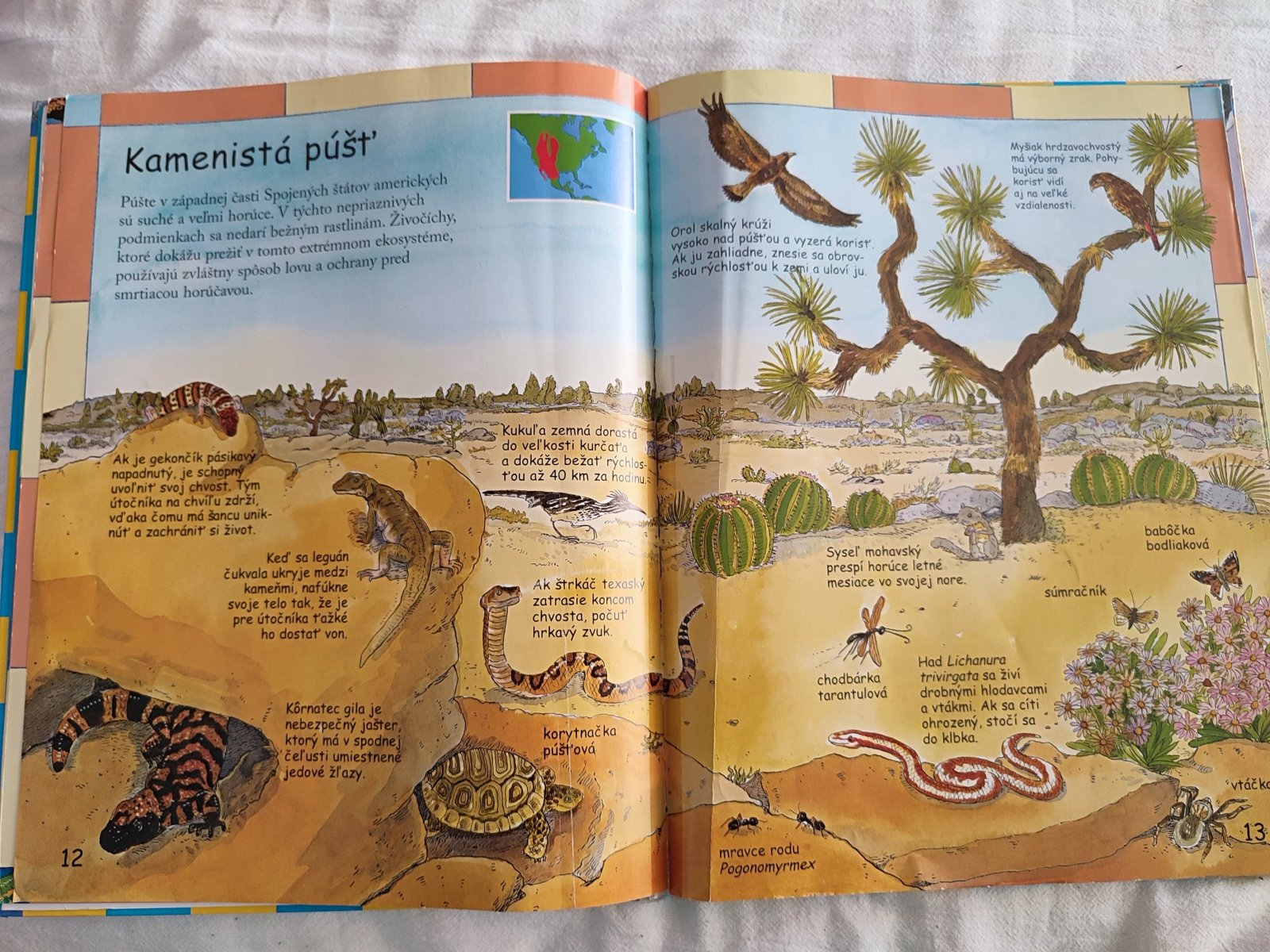 Kamenistá púšť

Púšte v západnej časti Spojených štátov amerických sú suché a veľmi horúce. V týchto nepriaznivých podmienkach sa nedarí bežným rastlinám. Živočíchy, ktoré dokážu prežiť v tomto extrémnom ekosystéme, používajú zvláštny spôsob lovu a ochrany pred smrtiacou horúčavou.

Ak je gekončík pásikavý napadnutý, je schopný uvoľniť svoj chvost. Tým útočníka na chvíľu zdrží, vďaka čomu má šancu uniknúť a zachrániť si život.

Keď sa leguán čukvala ukryje medzi kameňmi, nafúkne svoje telo tak, že je pre útočníka ťažké ho dostať von.

Kôrnatec gila je nebezpečný jašter, ktorý má v spodnej čeľusti umiestnené jedové žľazy.

Kukuľa zemná dorastá do veľkosti kurčaťa a dokáže bežať rýchlosťou až 40 km za hodinu.

Ak štrkáč texaský zatrasie koncom chvosta, počuť hrkavý zvuk.

korytnačka púšťová

12

Orol skalný krúži vysoko nad púšťou a vyzerá korisť. Ak ju zahliadne, znesie sa obrovskou rýchlosťou k zemi a uloví ju.

Myšiak hrdzavochvostý má výborný zrak. Pohybujúcu sa korisť vidí aj na veľké vzdialenosti.

Syseľ mohavský prespí horúce letné mesiace vo svojej nore.

babôčka bodliaková

súmračník

chodbárka tarantulová

Had Lichanura trivirgata sa živí drobnými hlodavcami a vtákmi. Ak sa cíti ohrozený, stočí sa do klbka.

mravce rodu Pogonomyrmex

vtáčka

13